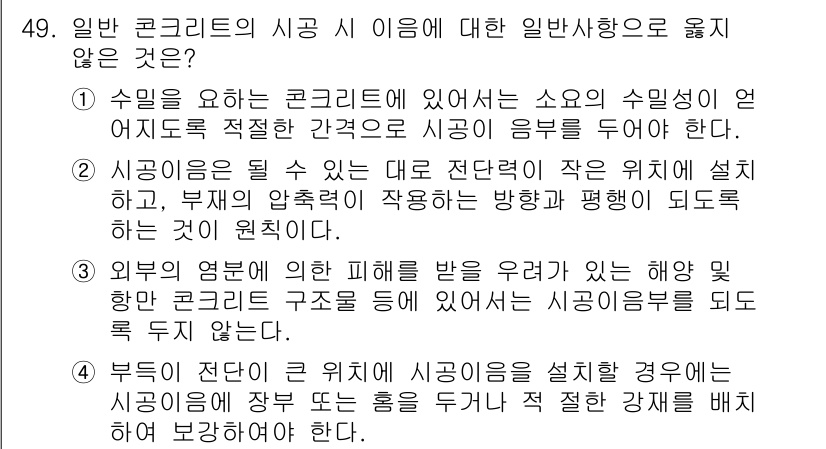 49. 일반 콘크리트의 시공 시 이음에 대한 일반사항으로 옳지 않은 것은?

① 수밀을 요하는 콘크리트에 있어서는 소요의 수밀성이 얻어지도록 적절한 간격으로 시공이 음부를 두어야 한다.

② 시공이음은 될 수 있는 대로 전단력이 작은 위치에 설치하고, 부재의 압축력이 작용하는 방향과 평행이 되도록 하는 것이 원칙이다.

③ 외부의 염분에 의한 피해를 받을 우려가 있는 해양 및 항만 콘크리트 구조물 등에 있어서는 시공이음부를 되도록 두지 않는다.

④ 부득이 전단이 큰 위치에 시공이음을 설치할 경우에는 시공이음에 장부 또는 홈을 두거나 적 절한 강재를 배치하여 보강하여야 한다.